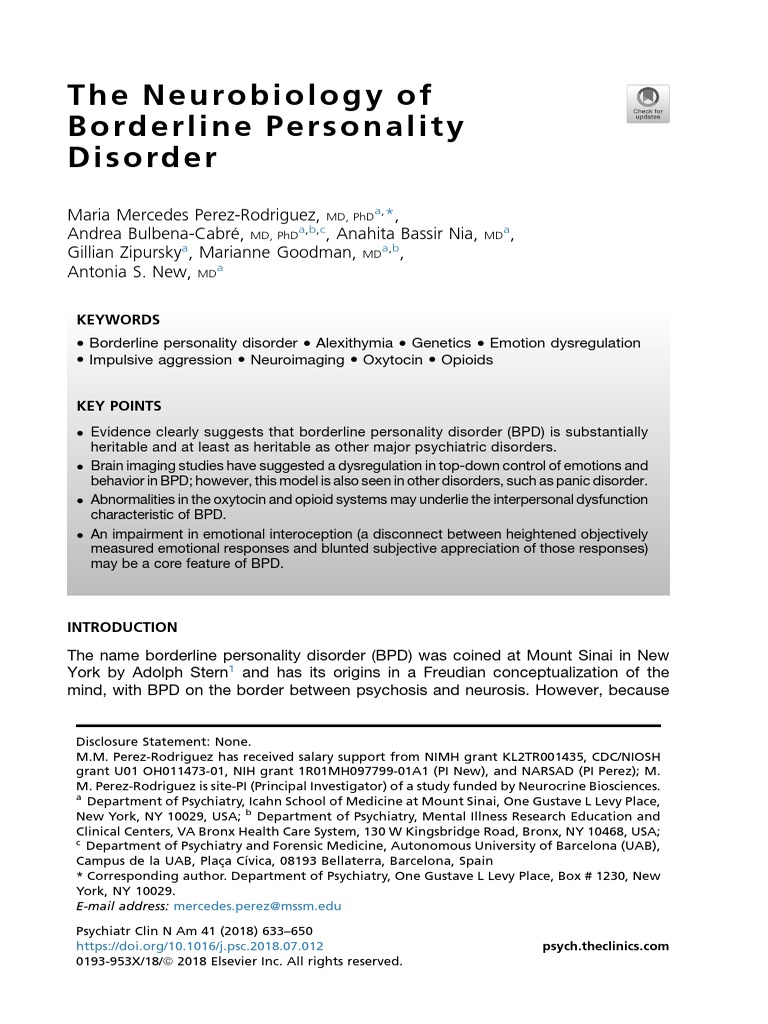 The Neurobiology of Borderline Personality Disorder

Check for updates

Maria Mercedes Perez-Rodriguez, MD, PhD$^{a,*}$, Andrea Bulbena-Cabré, MD, PhD$^{a,b,c}$, Anahita Bassir Nia, MD$^{a}$, Gillian Zipursky$^{a}$, Marianne Goodman, MD$^{a,b}$, Antonia S. New, MD$^{a}$

KEYWORDS

• Borderline personality disorder • Alexithymia • Genetics • Emotion dysregulation • Impulsive aggression • Neuroimaging • Oxytocin • Opioids

KEY POINTS

• Evidence clearly suggests that borderline personality disorder (BPD) is substantially heritable and at least as heritable as other major psychiatric disorders.
• Brain imaging studies have suggested a dysregulation in top-down control of emotions and behavior in BPD; however, this model is also seen in other disorders, such as panic disorder.
• Abnormalities in the oxytocin and opioid systems may underlie the interpersonal dysfunction characteristic of BPD.
• An impairment in emotional interoception (a disconnect between heightened objectively measured emotional responses and blunted subjective appreciation of those responses) may be a core feature of BPD.

INTRODUCTION

The name borderline personality disorder (BPD) was coined at Mount Sinai in New York by Adolph Stern$^{1}$ and has its origins in a Freudian conceptualization of the mind, with BPD on the border between psychosis and neurosis. However, because

Disclosure Statement: None.
M.M. Perez-Rodriguez has received salary support from NIMH grant KL2TR001435, CDC/NIOSH grant U01 OH011473-01, NIH grant 1R01MH097799-01A1 (PI New), and NARSAD (PI Perez); M. M. Perez-Rodriguez is site-PI (Principal Investigator) of a study funded by Neurocrine Biosciences.
$^{a}$ Department of Psychiatry, Icahn School of Medicine at Mount Sinai, One Gustave L Levy Place, New York, NY 10029, USA; $^{b}$ Department of Psychiatry, Mental Illness Research Education and Clinical Centers, VA Bronx Health Care System, 130 W Kingsbridge Road, Bronx, NY 10468, USA; $^{c}$ Department of Psychiatry and Forensic Medicine, Autonomous University of Barcelona (UAB), Campus de la UAB, Plaça Cívica, 08193 Bellaterra, Barcelona, Spain
* Corresponding author. Department of Psychiatry, One Gustave L Levy Place, Box # 1230, New York, NY 10029.
E-mail address: mercedes.perez@mssm.edu

Psychiatr Clin N Am 41 (2018) 633–650
https://doi.org/10.1016/j.psc.2018.07.012
0193-953X/18/© 2018 Elsevier Inc. All rights reserved.
psych.theclinics.com